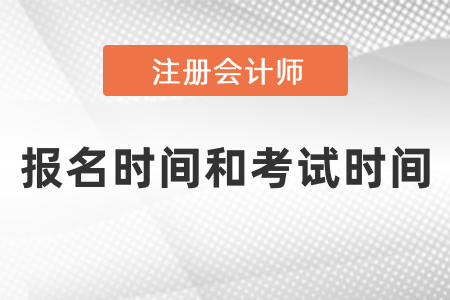 注册会计师

报名时间和考试时间